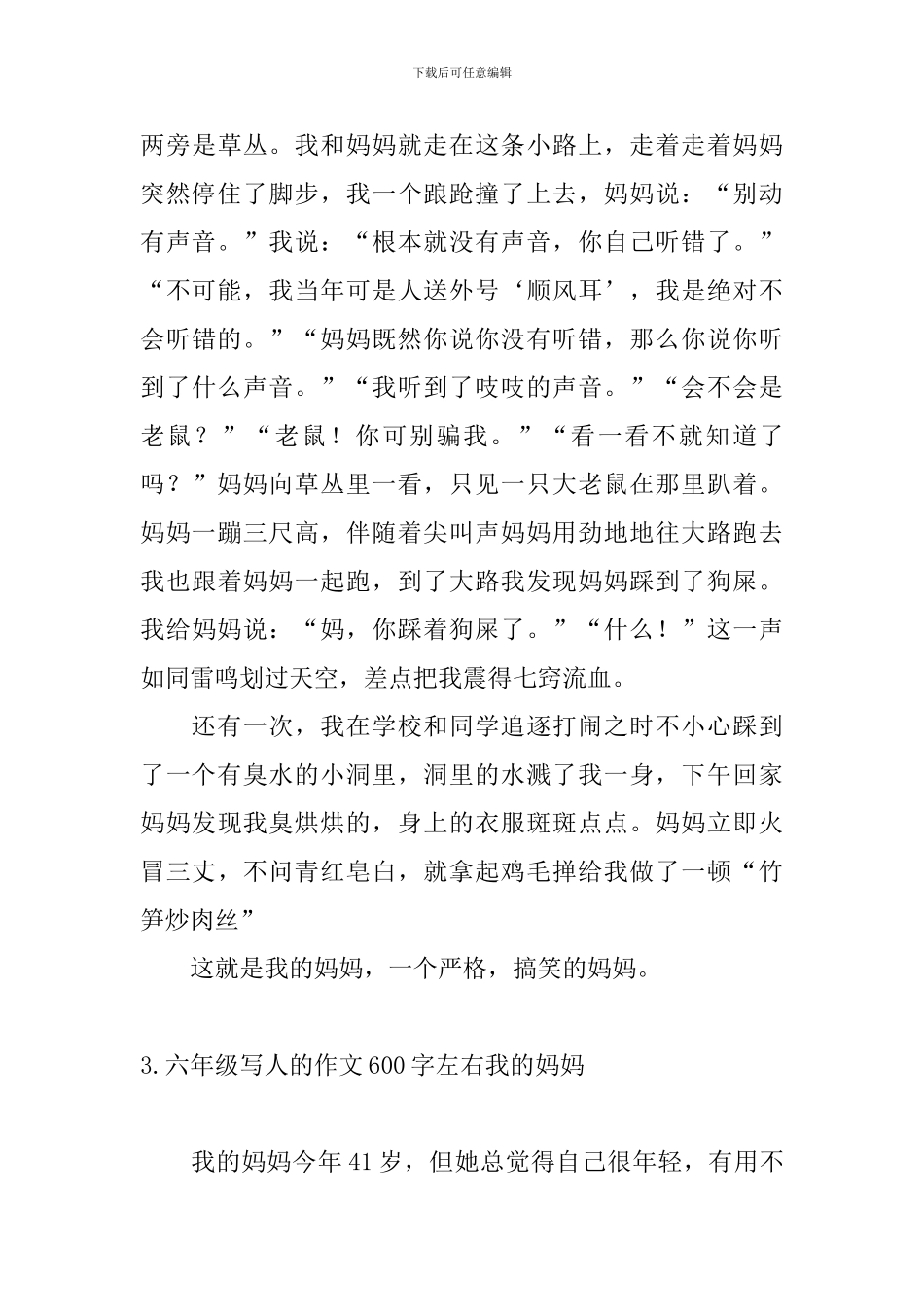 下载后可任意编辑

两旁是草丛。我和妈妈就走在这条小路上，走着走着妈妈突然停住了脚步，我一个踉跄撞了上去，妈妈说：“别动有声音。”我说：“根本就没有声音，你自己听错了。”“不可能，我当年可是人送外号‘顺风耳’，我是绝对不会听错的。”“妈妈既然你说你没有听错，那么你说你听到了什么声音。”“我听到了吱吱的声音。”“会不会是老鼠？”“老鼠！你可别骗我。”“看一看不就知道了吗？”妈妈向草丛里一看，只见一只大老鼠在那里趴着。妈妈一蹦三尺高，伴随着尖叫声妈妈用劲地地往大路跑去我也跟着妈妈一起跑，到了大路我发现妈妈踩到了狗屎。我给妈妈说：“妈，你踩着狗屎了。”“什么！”这一声如同雷鸣划过天空，差点把我震得七窍流血。

还有一次，我在学校和同学追逐打闹之时不小心踩到了一个有臭水的小洞里，洞里的水溅了我一身，下午回家妈妈发现我臭烘烘的，身上的衣服斑斑点点。妈妈立即火冒三丈，不问青红皂白，就拿起鸡毛掸给我做了一顿“竹笋炒肉丝”

这就是我的妈妈，一个严格，搞笑的妈妈。

3.六年级写人的作文600字左右我的妈妈

我的妈妈今年41岁，但她总觉得自己很年轻，有用不